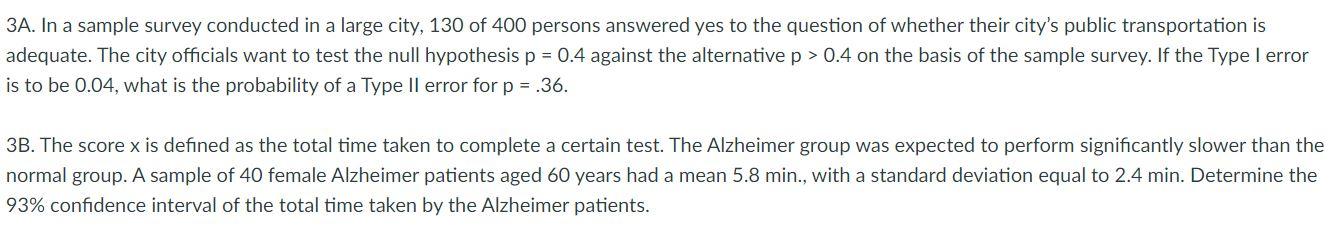 3A. In a sample survey conducted in a large city, 130 of 400 persons answered yes to the question of whether their city's public transportation is adequate. The city officials want to test the null hypothesis p = 0.4 against the alternative p > 0.4 on the basis of the sample survey. If the Type I error is to be 0.04, what is the probability of a Type II error for p = .36.

3B. The score x is defined as the total time taken to complete a certain test. The Alzheimer group was expected to perform significantly slower than the normal group. A sample of 40 female Alzheimer patients aged 60 years had a mean 5.8 min., with a standard deviation equal to 2.4 min. Determine the 93% confidence interval of the total time taken by the Alzheimer patients.